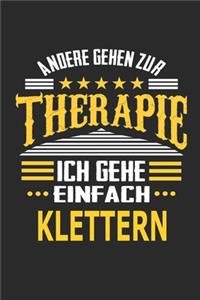 ANDERE GEHEN ZUR

THERAPIE

ICH GEHE
EINFACH
KLETTERN